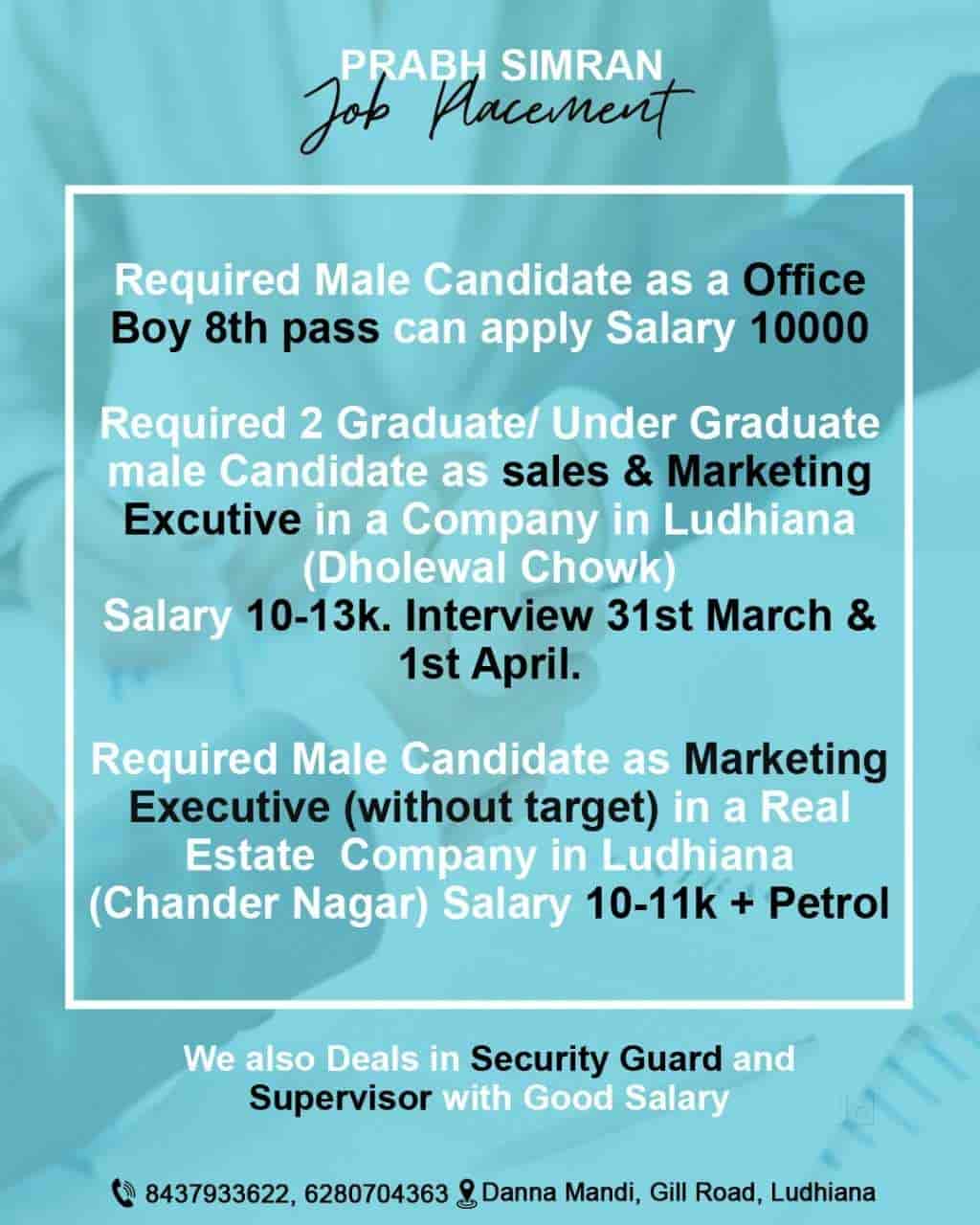 PRABH SIMRAN
Job Placement

Required Male Candidate as a Office Boy 8th pass can apply Salary 10000

Required 2 Graduate/ Under Graduate male Candidate as sales & Marketing Excutive in a Company in Ludhiana (Dholewal Chowk)
Salary 10-13k. Interview 31st March & 1st April.

Required Male Candidate as Marketing Executive (without target) in a Real Estate Company in Ludhiana (Chander Nagar) Salary 10-11k + Petrol

We also Deals in Security Guard and Supervisor with Good Salary

8437933622, 6280704363 Danna Mandi, Gill Road, Ludhiana